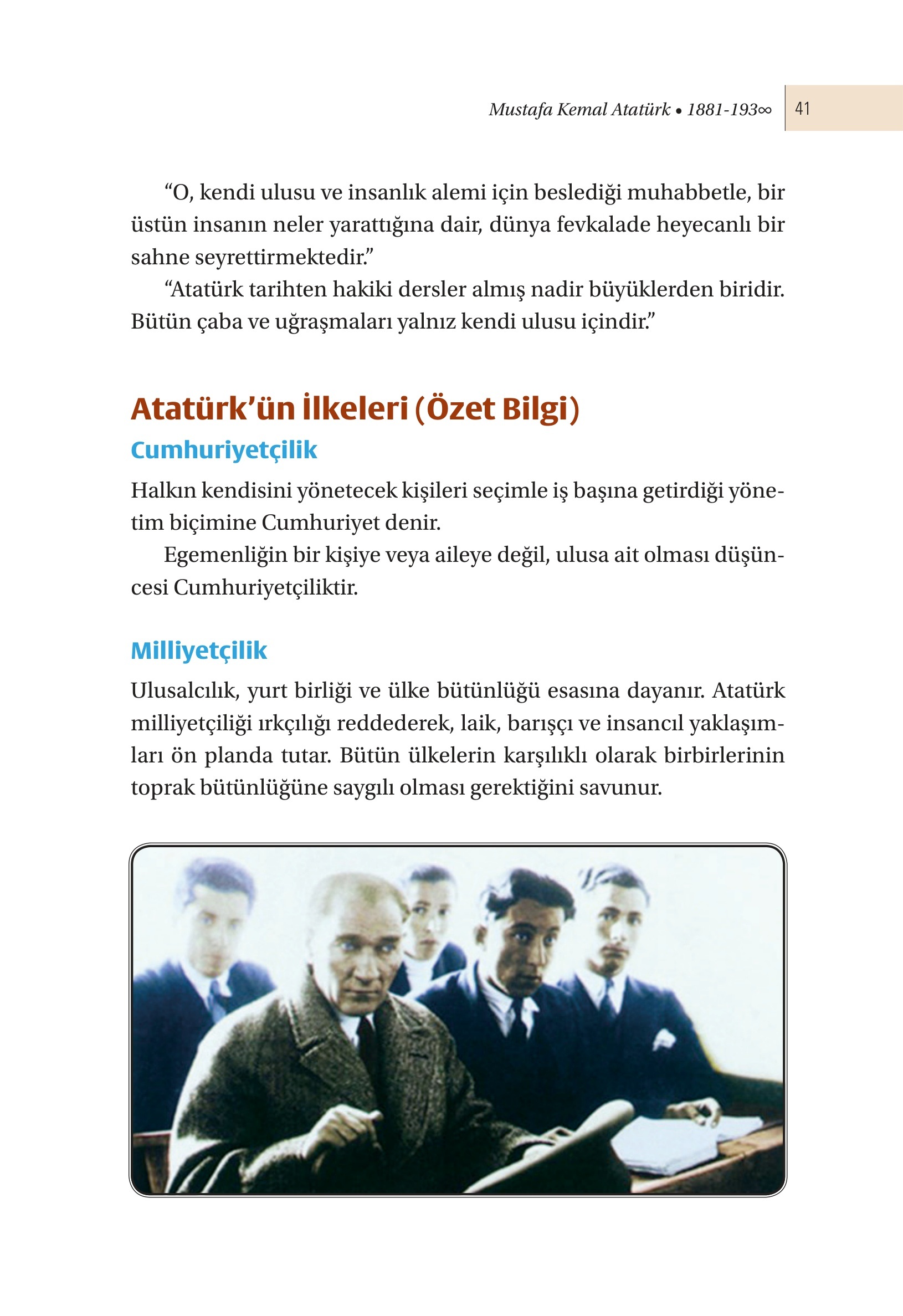 Mustafa Kemal Atatürk • 1881-193∞

41

“O, kendi ulusu ve insanlık alemi için beslediği muhabbetle, bir üstün insanın neler yarattığına dair, dünya fevkalade heyecanlı bir sahne seyrettirmektedir.”

“Atatürk tarihten hakiki dersler almış nadir büyüklerden biridir. Bütün çaba ve uğraşmaları yalnız kendi ulusu içindir.”

Atatürk’ün İlkeleri (Özet Bilgi)

Cumhuriyetçilik

Halkın kendisini yönetecek kişileri seçimle iş başına getirdiği yönetim biçimine Cumhuriyet denir.

Egemenliğin bir kişiye veya aileye değil, ulusa ait olması düşüncesi Cumhuriyetçiliktir.

Milliyetçilik

Ulusalcılık, yurt birliği ve ülke bütünlüğü esasına dayanır. Atatürk milliyetçiliği ırkçılığı reddederek, laik, barışçı ve insancıl yaklaşımları ön planda tutar. Bütün ülkelerin karşılıklı olarak birbirlerinin toprak bütünlüğüne saygılı olması gerektiğini savunur.